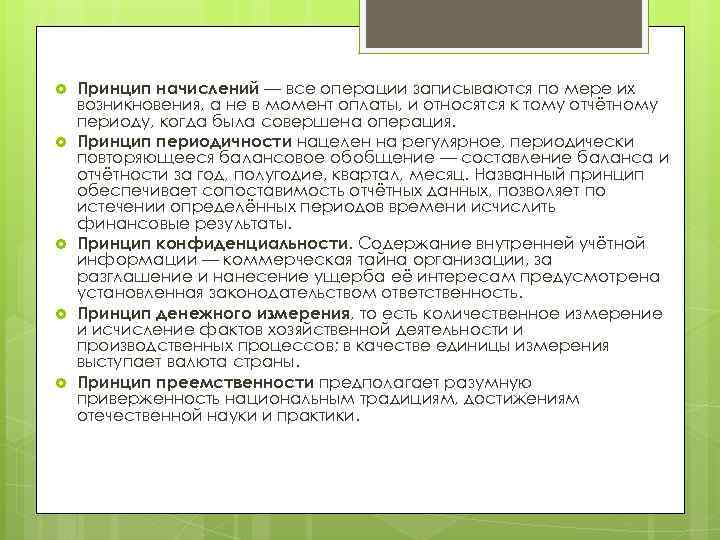 • Принцип начислений — все операции записываются по мере их возникновения, а не в момент оплаты, и относятся к тому отчётному периоду, когда была совершена операция.

• Принцип периодичности нацелен на регулярное, периодически повторяющееся балансовое обобщение — составление баланса и отчётности за год, полугодие, квартал, месяц. Названный принцип обеспечивает сопоставимость отчётных данных, позволяет по истечении определённых периодов времени исчислить финансовые результаты.

• Принцип конфиденциальности. Содержание внутренней учётной информации — коммерческая тайна организации, за разглашение и нанесение ущерба её интересам предусмотрена установленная законодательством ответственность.

• Принцип денежного измерения, то есть количественное измерение и исчисление фактов хозяйственной деятельности и производственных процессов; в качестве единицы измерения выступает валюта страны.

• Принцип преемственности предполагает разумную приверженность национальным традициям, достижениям отечественной науки и практики.